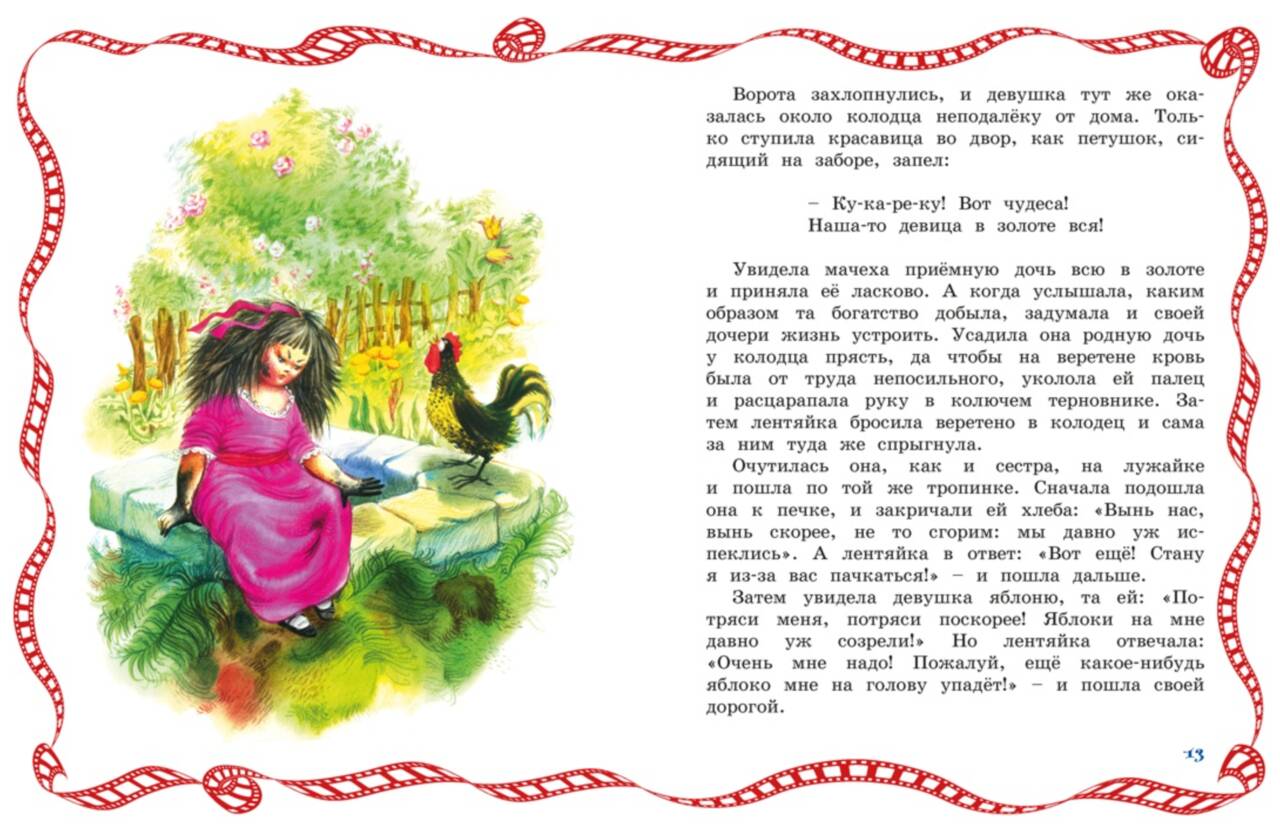 Ворота захлопнулись, и девушка тут же оказалась около колодца неподалёку от дома. Только ступила красавица во двор, как петушок, сидящий на заборе, запел:

– Ку-ка-ре-ку! Вот чудеса!
Наша-то девица в золоте вся!

Увидела мачеха приёмную дочь всю в золоте и приняла её ласково. А когда услышала, каким образом та богатство добыла, задумала и своей дочери жизнь устроить. Усадила она родную дочь у колодца прясть, да чтобы на веретене кровь была от труда непосильного, уколола ей палец и расцарапала руку в колючем терновнике. Затем лентяйка бросила веретено в колодец и сама за ним туда же спрыгнула.

Очутилась она, как и сестра, на лужайке и пошла по той же тропинке. Сначала подошла она к печке, и закричали ей хлеба: «Вынь нас, вынь скорее, не то сгорим: мы давно уж испеклись». А лентяйка в ответ: «Вот ещё! Стану я из-за вас пачкаться!» – и пошла дальше.

Затем увидела девушка яблоню, та ей: «Потряси меня, потряси поскорее! Яблоки на мне давно уж созрели!» Но лентяйка отвечала: «Очень мне надо! Пожалуй, ещё какое-нибудь яблоко мне на голову упадёт!» – и пошла своей дорогой.

13